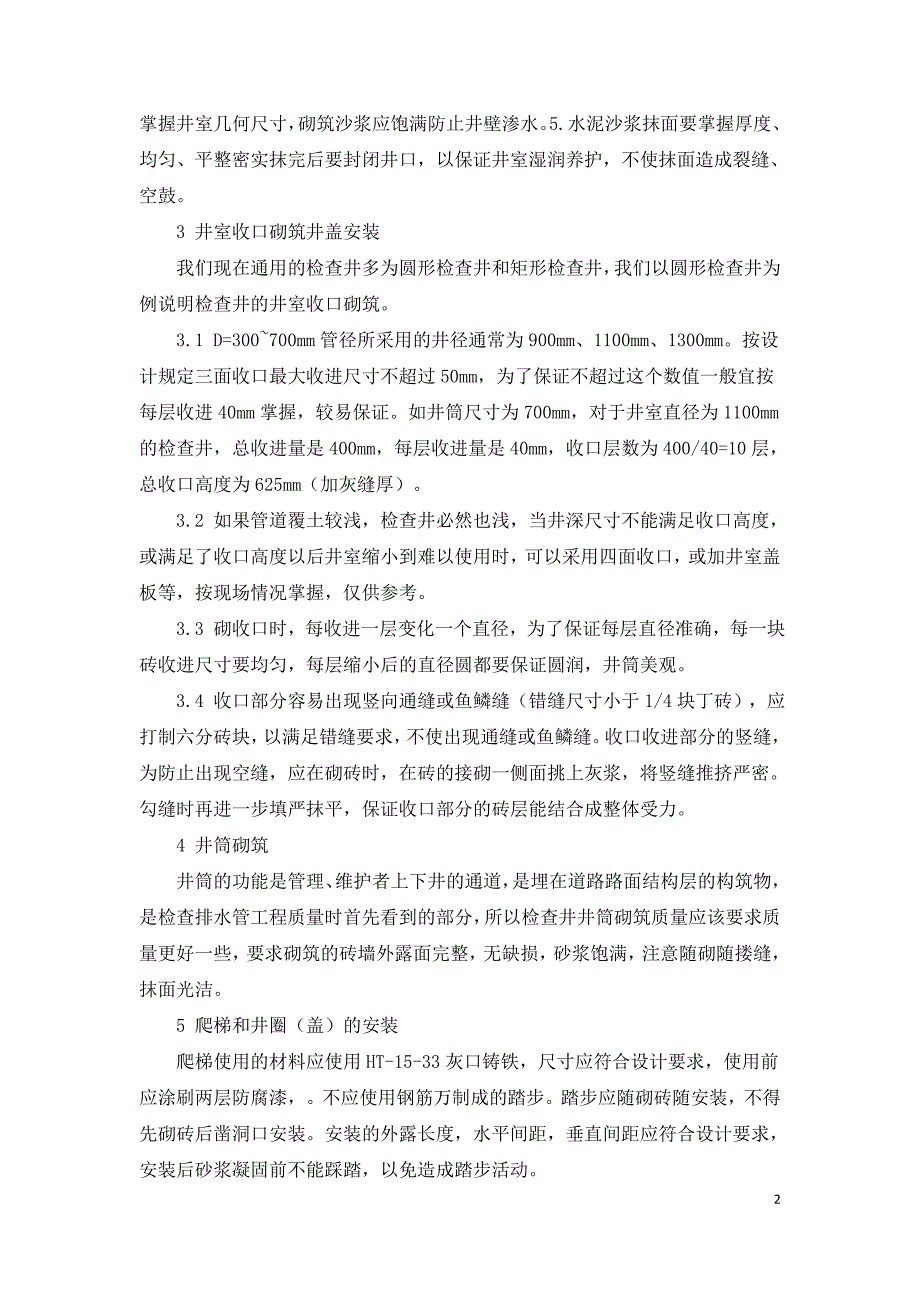 掌握井室几何尺寸，砌筑沙浆应饱满防止井壁渗水。5.水泥沙浆抹面要掌握厚度、均匀、平整密实抹完后要封闭井口，以保证井室湿润养护，不使抹面造成裂缝、空鼓。

3 井室收口砌筑井盖安装

我们现在通用的检查井多为圆形检查井和矩形检查井，我们以圆形检查井为例说明检查井的井室收口砌筑。

3.1 D=300~700mm 管径所采用的井径通常为 900mm、1100mm、1300mm。按设计规定三面收口最大收进尺寸不超过 50mm，为了保证不超过这个数值一般宜按每层收进 40mm 掌握，较易保证。如井筒尺寸为 700mm，对于井室直径为 1100mm 的检查井，总收进量是 400mm，每层收进量是 40mm，收口层数为 400/40=10 层，总收口高度为 625mm（加灰缝厚）。

3.2 如果管道覆土较浅，检查井必然也浅，当井深尺寸不能满足收口高度，或满足了收口高度以后井室缩小到难以使用时，可以采用四面收口，或加井室盖板等，按现场情况掌握，仅供参考。

3.3 砌收口时，每收进一层变化一个直径，为了保证每层直径准确，每一块砖收进尺寸要均匀，每层缩小后的直径圆都要保证圆润，井筒美观。

3.4 收口部分容易出现竖向通缝或鱼鳞缝（错缝尺寸小于 1/4 块丁砖），应打制六分砖块，以满足错缝要求，不使出现通缝或鱼鳞缝。收口收进部分的竖缝，为防止出现空缝，应在砌砖时，在砖的接砌一侧面挑上灰浆，将竖缝推挤严密。勾缝时再进一步填严抹平，保证收口部分的砖层能结合成整体受力。

4 井筒砌筑

井筒的功能是管理、维护者上下井的通道，是埋在道路路面结构层的构筑物，是检查排水管工程质量时首先看到的部分，所以检查井井筒砌筑质量应该要求质量更好一些，要求砌筑的砖墙外露面完整，无缺损，砂浆饱满，注意随砌随搂缝，抹面光洁。

5 爬梯和井圈（盖）的安装

爬梯使用的材料应使用 HT-15-33 灰口铸铁，尺寸应符合设计要求，使用前应涂刷两层防腐漆，。不应使用钢筋万制成的踏步。踏步应随砌砖随安装，不得先砌砖后凿洞口安装。安装的外露长度，水平间距，垂直间距应符合设计要求，安装后砂浆凝固前不能踩踏，以免造成踏步活动。

2